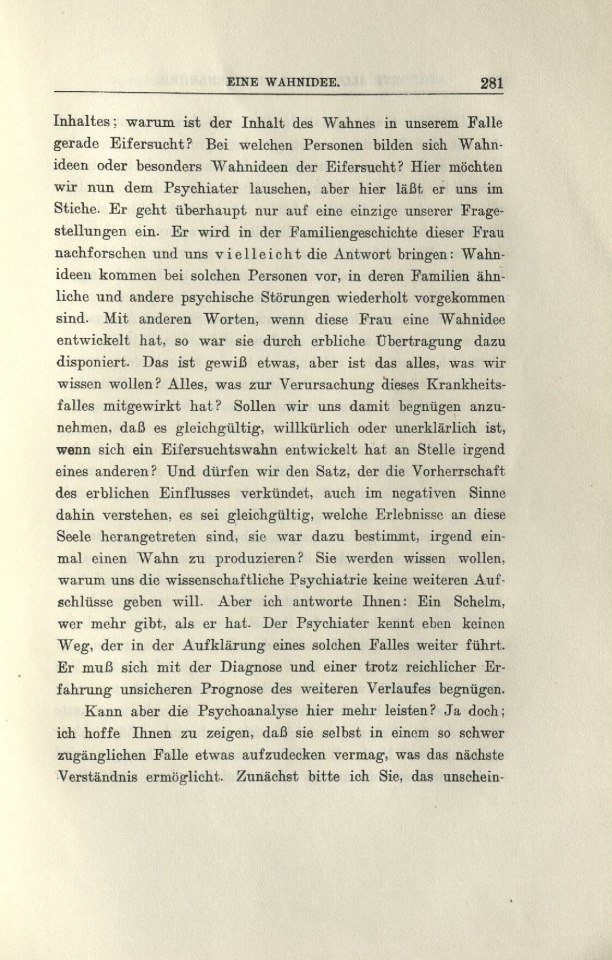 EINE WAHNIDEE. 281

Inhaltes; warum ist der Inhalt des Wahnes in unserem Falle gerade Eifersucht? Bei welchen Personen bilden sich Wahnideen oder besonders Wahnideen der Eifersucht? Hier möchten wir nun dem Psychiater lauschen, aber hier läßt er uns im Stiche. Er geht überhaupt nur auf eine einzige unserer Fragestellungen ein. Er wird in der Familiengeschichte dieser Frau nachforschen und uns vielleicht die Antwort bringen: Wahnideen kommen bei solchen Personen vor, in deren Familien ähnliche und andere psychische Störungen wiederholt vorgekommen sind. Mit anderen Worten, wenn diese Frau eine Wahnidee entwickelt hat, so war sie durch erbliche Übertragung dazu disponiert. Das ist gewiß etwas, aber ist das alles, was wir wissen wollen? Alles, was zur Verursachung dieses Krankheitsfalles mitgewirkt hat? Sollen wir uns damit begnügen anzunehmen, daß es gleichgültig, willkürlich oder unerklärlich ist, wenn sich ein Eifersuchtswahn entwickelt hat an Stelle irgend eines anderen? Und dürfen wir den Satz, der die Vorherrschaft des erblichen Einflusses verkündet, auch im negativen Sinne dahin verstehen, es sei gleichgültig, welche Erlebnisse an diese Seele herangetreten sind, sie war dazu bestimmt, irgend einmal einen Wahn zu produzieren? Sie werden wissen wollen, warum uns die wissenschaftliche Psychiatrie keine weiteren Aufschlüsse geben will. Aber ich antworte Ihnen: Ein Schelm, wer mehr gibt, als er hat. Der Psychiater kennt eben keinen Weg, der in der Aufklärung eines solchen Falles weiter führt. Er muß sich mit der Diagnose und einer trotz reichlicher Erfahrung unsicheren Prognose des weiteren Verlaufes begnügen.

Kann aber die Psychoanalyse hier mehr leisten? Ja doch; ich hoffe Ihnen zu zeigen, daß sie selbst in einem so schwer zugänglichen Falle etwas aufzudecken vermag, was das nächste Verständnis ermöglicht. Zunächst bitte ich Sie, das unschein-